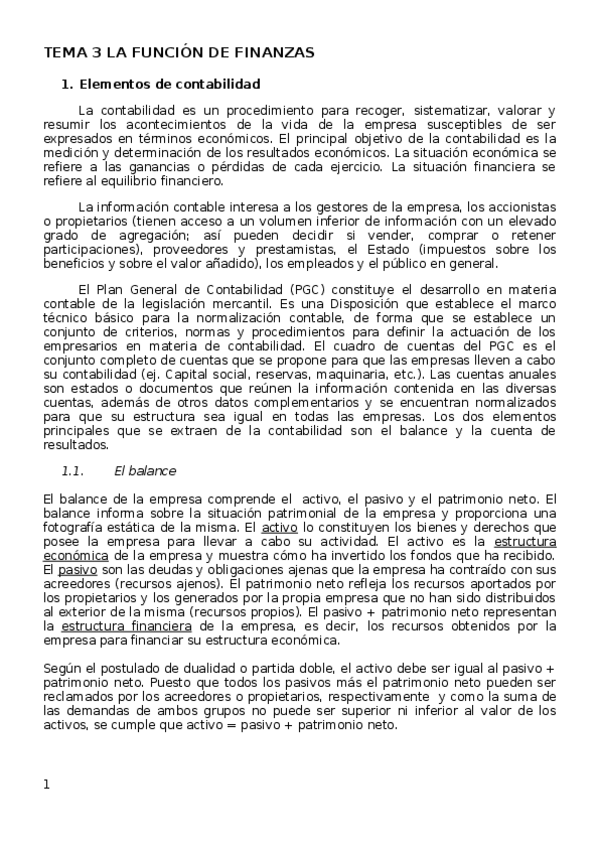 TEMA 3 LA FUNCIÓN DE FINANZAS

1. Elementos de contabilidad

La contabilidad es un procedimiento para recoger, sistematizar, valorar y resumir los acontecimientos de la vida de la empresa susceptibles de ser expresados en términos económicos. El principal objetivo de la contabilidad es la medición y determinación de los resultados económicos. La situación económica se refiere a las ganancias o pérdidas de cada ejercicio. La situación financiera se refiere al equilibrio financiero.

La información contable interesa a los gestores de la empresa, los accionistas o propietarios (tienen acceso a un volumen inferior de información con un elevado grado de agregación; así pueden decidir si vender, comprar o retener participaciones), proveedores y prestamistas, el Estado (impuestos sobre los beneficios y sobre el valor añadido), los empleados y el público en general.

El Plan General de Contabilidad (PGC) constituye el desarrollo en materia contable de la legislación mercantil. Es una Disposición que establece el marco técnico básico para la normalización contable, de forma que se establece un conjunto de criterios, normas y procedimientos para definir la actuación de los empresarios en materia de contabilidad. El cuadro de cuentas del PGC es el conjunto completo de cuentas que se propone para que las empresas lleven a cabo su contabilidad (ej. Capital social, reservas, maquinaria, etc.). Las cuentas anuales son estados o documentos que reúnen la información contenida en las diversas cuentas, además de otros datos complementarios y se encuentran normalizados para que su estructura sea igual en todas las empresas. Los dos elementos principales que se extraen de la contabilidad son el balance y la cuenta de resultados.

1.1. El balance

El balance de la empresa comprende el activo, el pasivo y el patrimonio neto. El balance informa sobre la situación patrimonial de la empresa y proporciona una fotografía estática de la misma. El activo lo constituyen los bienes y derechos que posee la empresa para llevar a cabo su actividad. El activo es la estructura económica de la empresa y muestra cómo ha invertido los fondos que ha recibido. El pasivo son las deudas y obligaciones ajenas que la empresa ha contraído con sus acreedores (recursos ajenos). El patrimonio neto refleja los recursos aportados por los propietarios y los generados por la propia empresa que no han sido distribuidos al exterior de la misma (recursos propios). El pasivo + patrimonio neto representan la estructura financiera de la empresa, es decir, los recursos obtenidos por la empresa para financiar su estructura económica.

Según el postulado de dualidad o partida doble, el activo debe ser igual al pasivo + patrimonio neto. Puesto que todos los pasivos más el patrimonio neto pueden ser reclamados por los acreedores o propietarios, respectivamente y como la suma de las demandas de ambos grupos no puede ser superior ni inferior al valor de los activos, se cumple que activo = pasivo + patrimonio neto.

1